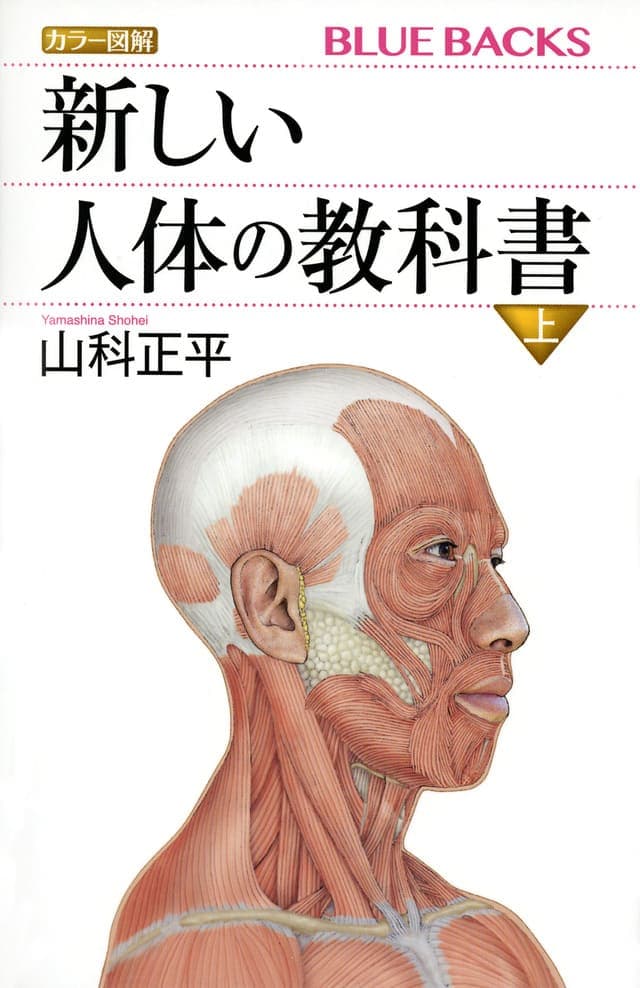 カラー図解

BLUE BACKS

新しい
人体の教科書

上

Yamashina Shohei
山科正平